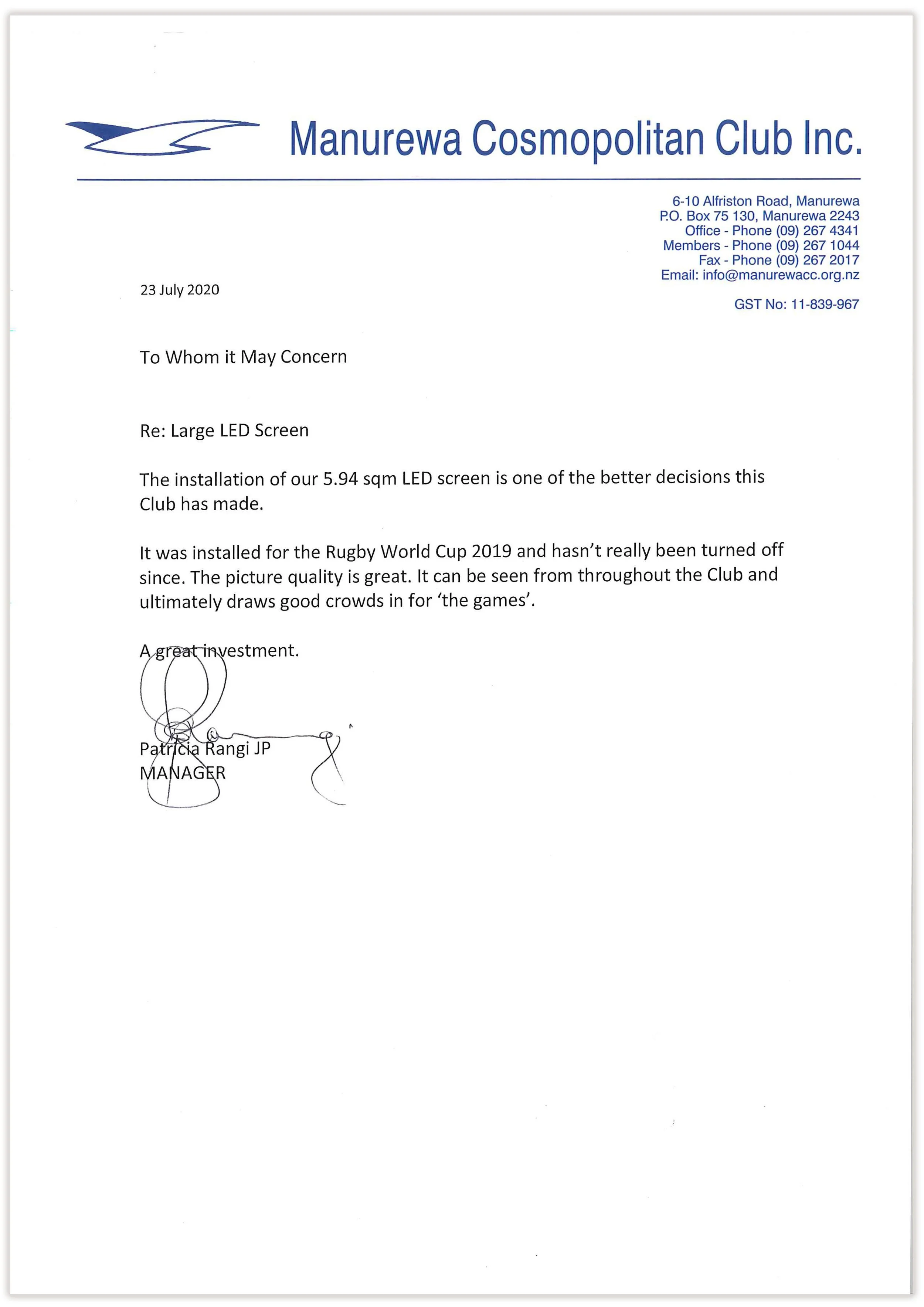 Manurewa Cosmopolitan Club Inc.

6-10 Alfriston Road, Manurewa
P.O. Box 75 130, Manurewa 2243
Office - Phone (09) 267 4341
Members - Phone (09) 267 1044
Fax - Phone (09) 267 2017
Email: info@manurewacc.org.nz

GST No: 11-839-967

23 July 2020

To Whom it May Concern

Re: Large LED Screen

The installation of our 5.94 sqm LED screen is one of the better decisions this Club has made.

It was installed for the Rugby World Cup 2019 and hasn't really been turned off since. The picture quality is great. It can be seen from throughout the Club and ultimately draws good crowds in for 'the games'.

A great investment.

Patricia Rangi JP
MANAGER